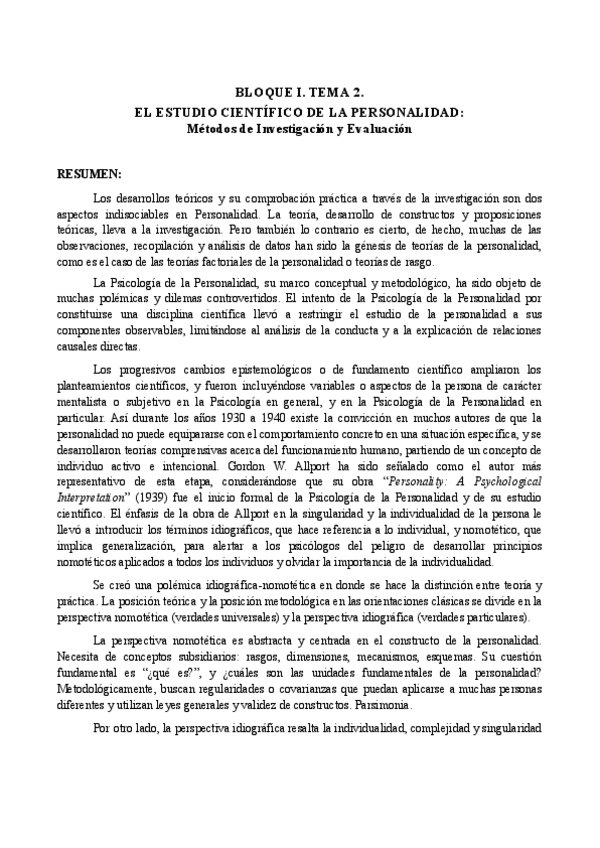 BLOQUE I. TEMA 2.
EL ESTUDIO CIENTÍFICO DE LA PERSONALIDAD:
Métodos de Investigación y Evaluación

RESUMEN:

Los desarrollos teóricos y su comprobación práctica a través de la investigación son dos aspectos indisociables en Personalidad. La teoría, desarrollo de constructos y proposiciones teóricas, lleva a la investigación. Pero también lo contrario es cierto, de hecho, muchas de las observaciones, recopilación y análisis de datos han sido la génesis de teorías de la personalidad, como es el caso de las teorías factoriales de la personalidad o teorías de rasgo.

La Psicología de la Personalidad, su marco conceptual y metodológico, ha sido objeto de muchas polémicas y dilemas controvertidos. El intento de la Psicología de la Personalidad por constituirse una disciplina científica llevó a restringir el estudio de la personalidad a sus componentes observables, limitándose al análisis de la conducta y a la explicación de relaciones causales directas.

Los progresivos cambios epistemológicos o de fundamento científico ampliaron los planteamientos científicos, y fueron incluyéndose variables o aspectos de la persona de carácter mentalista o subjetivo en la Psicología en general, y en la Psicología de la Personalidad en particular. Así durante los años 1930 a 1940 existe la convicción en muchos autores de que la personalidad no puede equipararse con el comportamiento concreto en una situación específica, y se desarrollaron teorías comprensivas acerca del funcionamiento humano, partiendo de un concepto de individuo activo e intencional. Gordon W. Allport ha sido señalado como el autor más representativo de esta etapa, considerándose que su obra "Personality: A Psychological Interpretation" (1939) fue el inicio formal de la Psicología de la Personalidad y de su estudio científico. El énfasis de la obra de Allport en la singularidad y la individualidad de la persona le llevó a introducir los términos idiográficos, que hace referencia a lo individual, y nomotético, que implica generalización, para alertar a los psicólogos del peligro de desarrollar principios nomotéticos aplicados a todos los individuos y olvidar la importancia de la individualidad.

Se creó una polémica idiográfica-nomotética en donde se hace la distinción entre teoría y práctica. La posición teórica y la posición metodológica en las orientaciones clásicas se divide en la perspectiva nomotética (verdades universales) y la perspectiva idiográfica (verdades particulares).

La perspectiva nomotética es abstracta y centrada en el constructo de la personalidad. Necesita de conceptos subsidiarios: rasgos, dimensiones, mecanismos, esquemas. Su cuestión fundamental es "¿qué es?", y ¿cuáles son las unidades fundamentales de la personalidad? Metodológicamente, buscan regularidades o covarianzas que puedan aplicarse a muchas personas diferentes y utilizan leyes generales y validez de constructos. Parsimonia.

Por otro lado, la perspectiva idiográfica resalta la individualidad, complejidad y singularidad